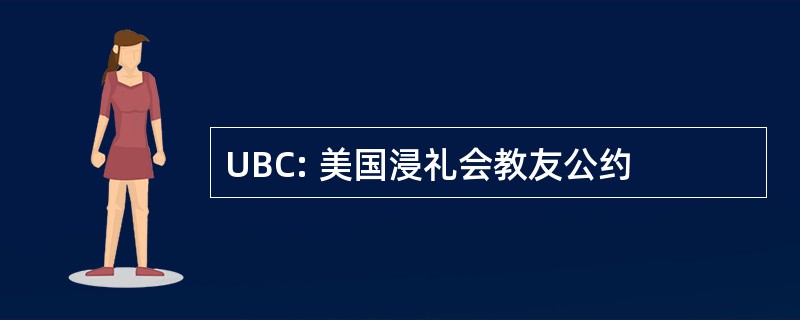 UBC: 美国浸礼会教友公约